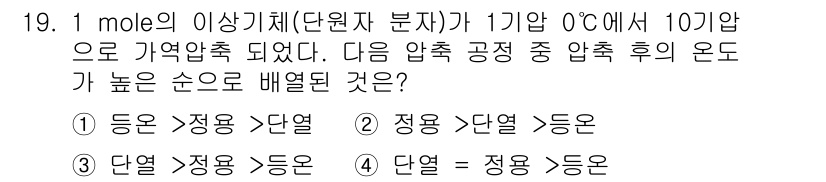 19. 1 mole의 이상기체(단원자 분자)가 1기압 0℃에서 10기압으로 가역압축 되었다. 다음 압축 공정 중 압축 후의 온도가 높은 순으로 배열된 것은?

① 등온 >정용 >단열　② 정용 >단열 >등온

③ 단열 >정용 >등온　④ 단열 = 정용 >등온